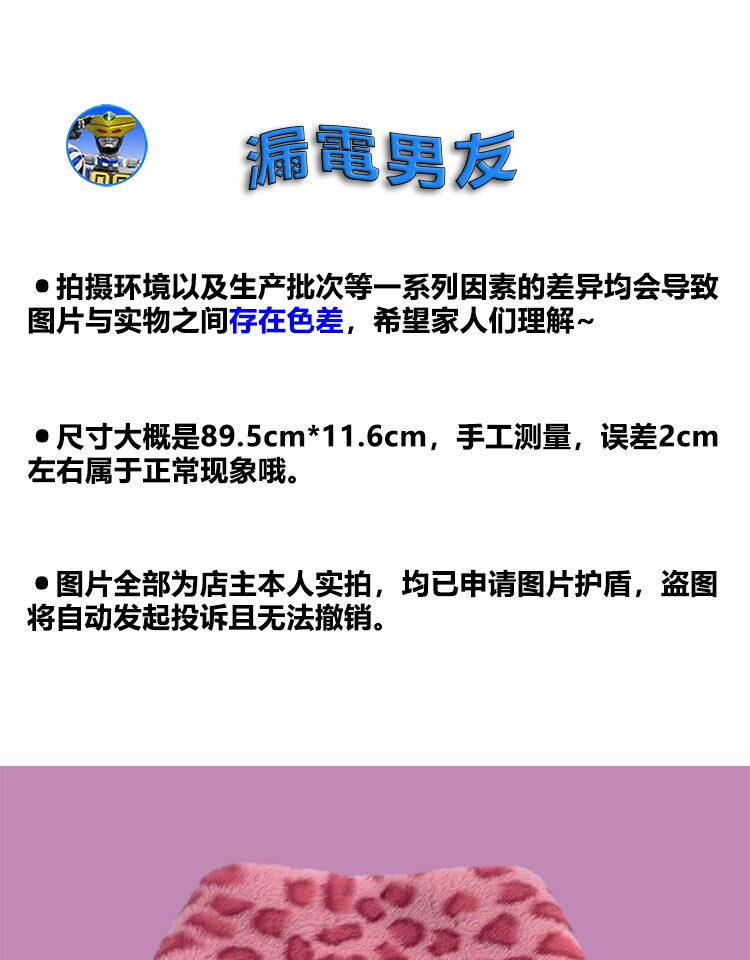 漏電男友

• 拍摄环境以及生产批次等一系列因素的差异均会导致图片与实物之间存在色差，希望家人们理解~

• 尺寸大概是89.5cm*11.6cm，手工测量，误差2cm左右属于正常现象哦。

• 图片全部为店主本人实拍，均已申请图片护盾，盗图将自动发起投诉且无法撤销。